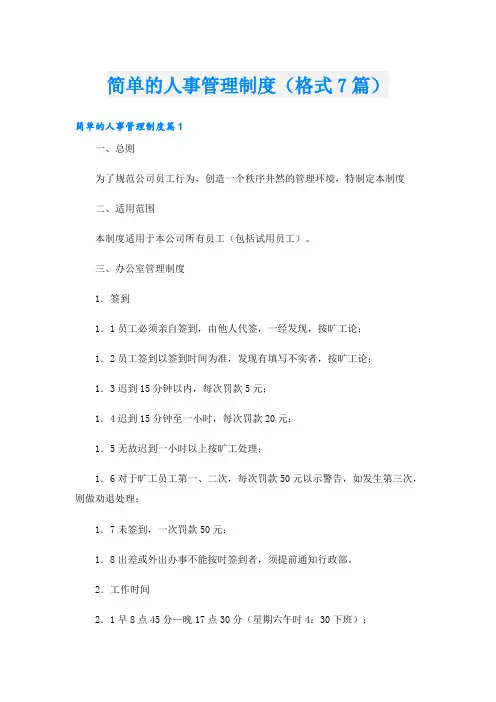 简单的人事管理制度（格式7篇）

简单的人事管理制度篇1

一、总则

为了规范公司员工行为，创造一个秩序井然的管理环境，特制定本制度

二、适用范围

本制度适用于本公司所有员工（包括试用员工）。

三、办公室管理制度

1．签到

1．1员工必须亲自签到，由他人代签，一经发现，按旷工论；

1．2员工签到以签到时间为准，发现有填写不实者，按旷工论；

1．3迟到15分钟以内，每次罚款5元；

1．4迟到15分钟至一小时，每次罚款20元；

1．5无故迟到一小时以上按旷工处理；

1．6对于旷工员工第一、二次，每次罚款50元以示警告，如发生第三次，则做劝退处理；

1．7未签到，一次罚款50元；

1．8出差或外出办事不能按时签到者，须提前通知行政部。

2．工作时间

2．1早8点45分—晚17点30分（星期六午时4：30下班）；